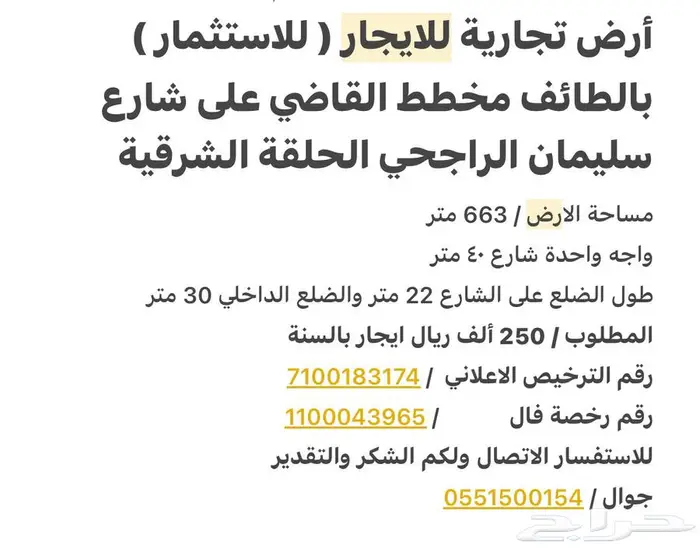 أرض تجارية للايجار ( للاستثمار ) بالطائف مخطط القاضي على شارع سليمان الراجحي الحلقة الشرقية

مساحة الارض / 663 متر

واجه واحدة شارع ٤٠ متر

طول الضلع على الشارع 22 متر والضلع الداخلي 30 متر

المطلوب / 250 ألف ريال ايجار بالسنة

رقم الترخيص الاعلاني / 7100183174

رقم رخصة فال / 1100043965

للاستفسار الاتصال ولكم الشكر والتقدير

جوال / 0551500154

حراج